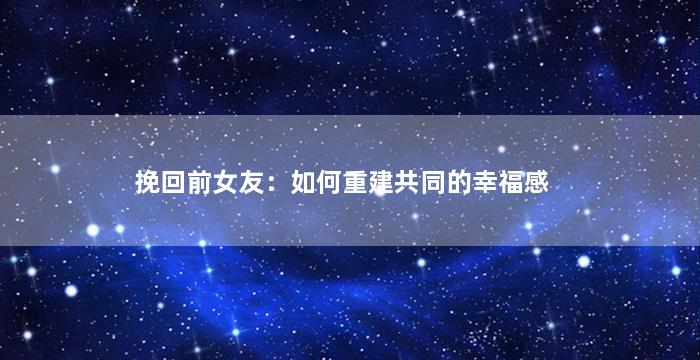 挽回前女友：如何重建共同的幸福感